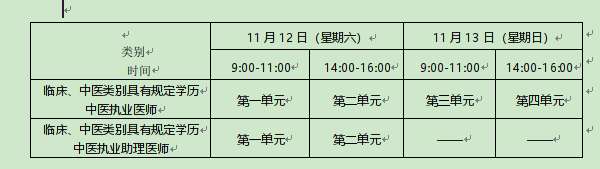 | 类别 时间 | 11月12日（星期六） | | 11月13日（星期日） | |
|---|---|---|---|---|
| | 9:00-11:00 | 14:00-16:00 | 9:00-11:00 | 14:00-16:00 |
| 临床、中医类别具有规定学历中医执业医师 | 第一单元 | 第二单元 | 第三单元 | 第四单元 |
| 临床、中医类别具有规定学历中医执业助理医师 | 第一单元 | 第二单元 | —— | —— |